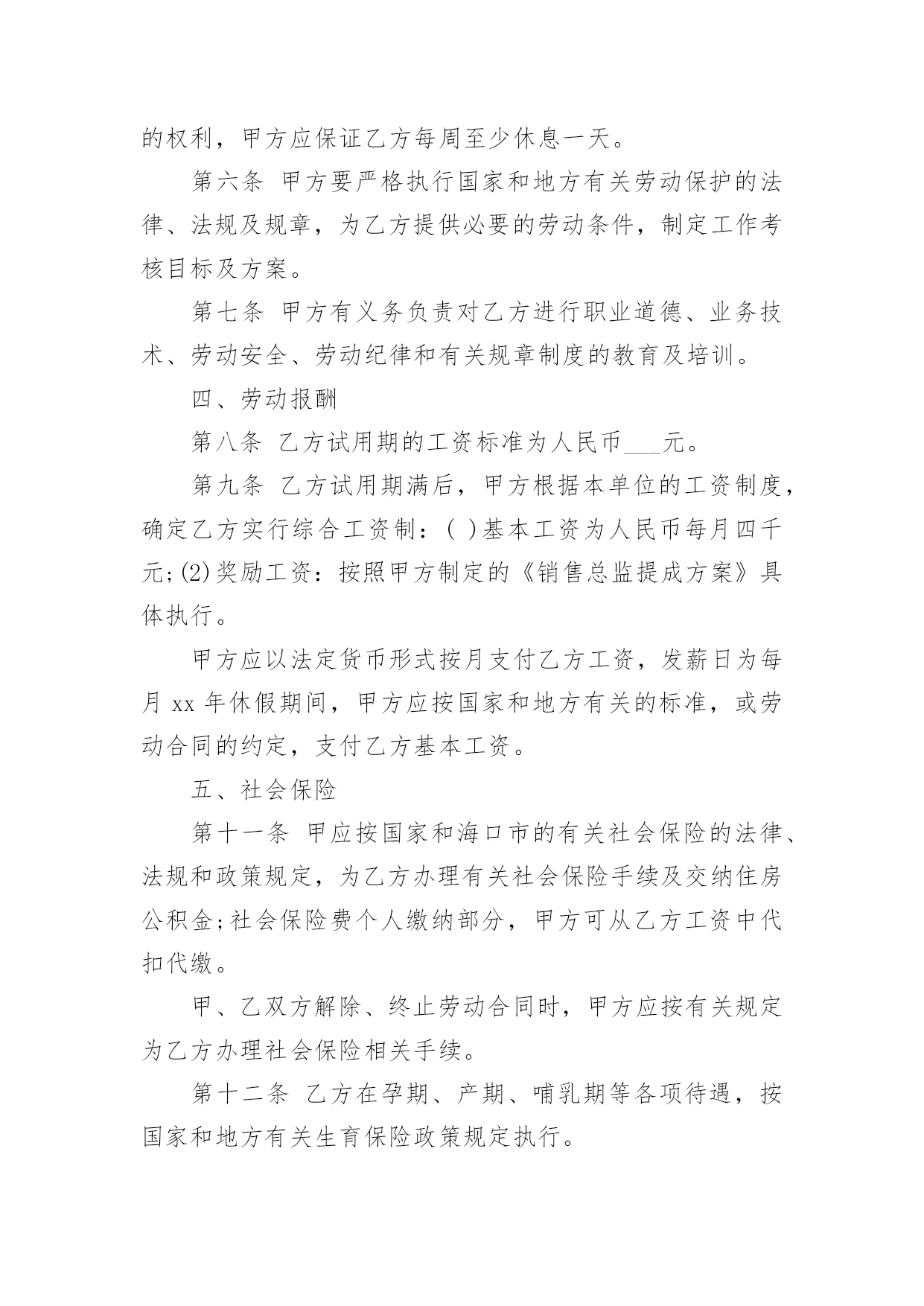 的权利，甲方应保证乙方每周至少休息一天。

第六条 甲方要严格执行国家和地方有关劳动保护的法律、法规及规章，为乙方提供必要的劳动条件，制定工作考核目标及方案。

第七条 甲方有义务负责对乙方进行职业道德、业务技术、劳动安全、劳动纪律和有关规章制度的教育及培训。

四、劳动报酬

第八条 乙方试用期的工资标准为人民币___元。

第九条 乙方试用期满后，甲方根据本单位的工资制度，确定乙方实行综合工资制：( )基本工资为人民币每月四千元;(2)奖励工资：按照甲方制定的《销售总监提成方案》具体执行。

甲方应以法定货币形式按月支付乙方工资，发薪日为每月 xx 年休假期间，甲方应按国家和地方有关的标准，或劳动合同的约定，支付乙方基本工资。

五、社会保险

第十一条 甲应按国家和海口市的有关社会保险的法律、法规和政策规定，为乙方办理有关社会保险手续及交纳住房公积金;社会保险费个人缴纳部分，甲方可从乙方工资中代扣代缴。

甲、乙双方解除、终止劳动合同时，甲方应按有关规定为乙方办理社会保险相关手续。

第十二条 乙方在孕期、产期、哺乳期等各项待遇，按国家和地方有关生育保险政策规定执行。